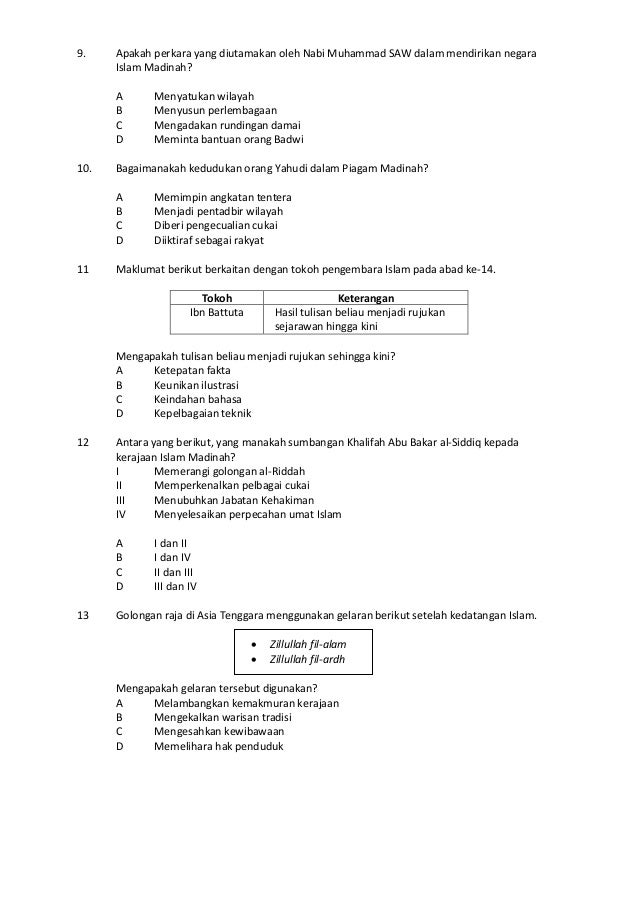 9. Apakah perkara yang diutamakan oleh Nabi Muhammad SAW dalam mendirikan negara Islam Madinah?

A Menyatukan wilayah
B Menyusun perlembagaan
C Mengadakan rundingan damai
D Meminta bantuan orang Badwi

10. Bagaimanakah kedudukan orang Yahudi dalam Piagam Madinah?

A Memimpin angkatan tentera
B Menjadi pentadbir wilayah
C Diberi pengecualian cukai
D Diiktiraf sebagai rakyat

11 Maklumat berikut berkaitan dengan tokoh pengembara Islam pada abad ke-14.

| Tokoh | Keterangan |
|---|---|
| Ibn Battuta | Hasil tulisan beliau menjadi rujukan sejarawan hingga kini |

Mengapakah tulisan beliau menjadi rujukan sehingga kini?
A Ketepatan fakta
B Keunikan ilustrasi
C Keindahan bahasa
D Kepelbagaian teknik

12 Antara yang berikut, yang manakah sumbangan Khalifah Abu Bakar al-Siddiq kepada kerajaan Islam Madinah?
I Memerangi golongan al-Riddah
II Memperkenalkan pelbagai cukai
III Menubuhkan Jabatan Kehakiman
IV Menyelesaikan perpecahan umat Islam

A I dan II
B I dan IV
C II dan III
D III dan IV

13 Golongan raja di Asia Tenggara menggunakan gelaran berikut setelah kedatangan Islam.

• Zillullah fil-alam
• Zillullah fil-ardh

Mengapakah gelaran tersebut digunakan?
A Melambangkan kemakmuran kerajaan
B Mengekalkan warisan tradisi
C Mengesahkan kewibawaan
D Memelihara hak penduduk